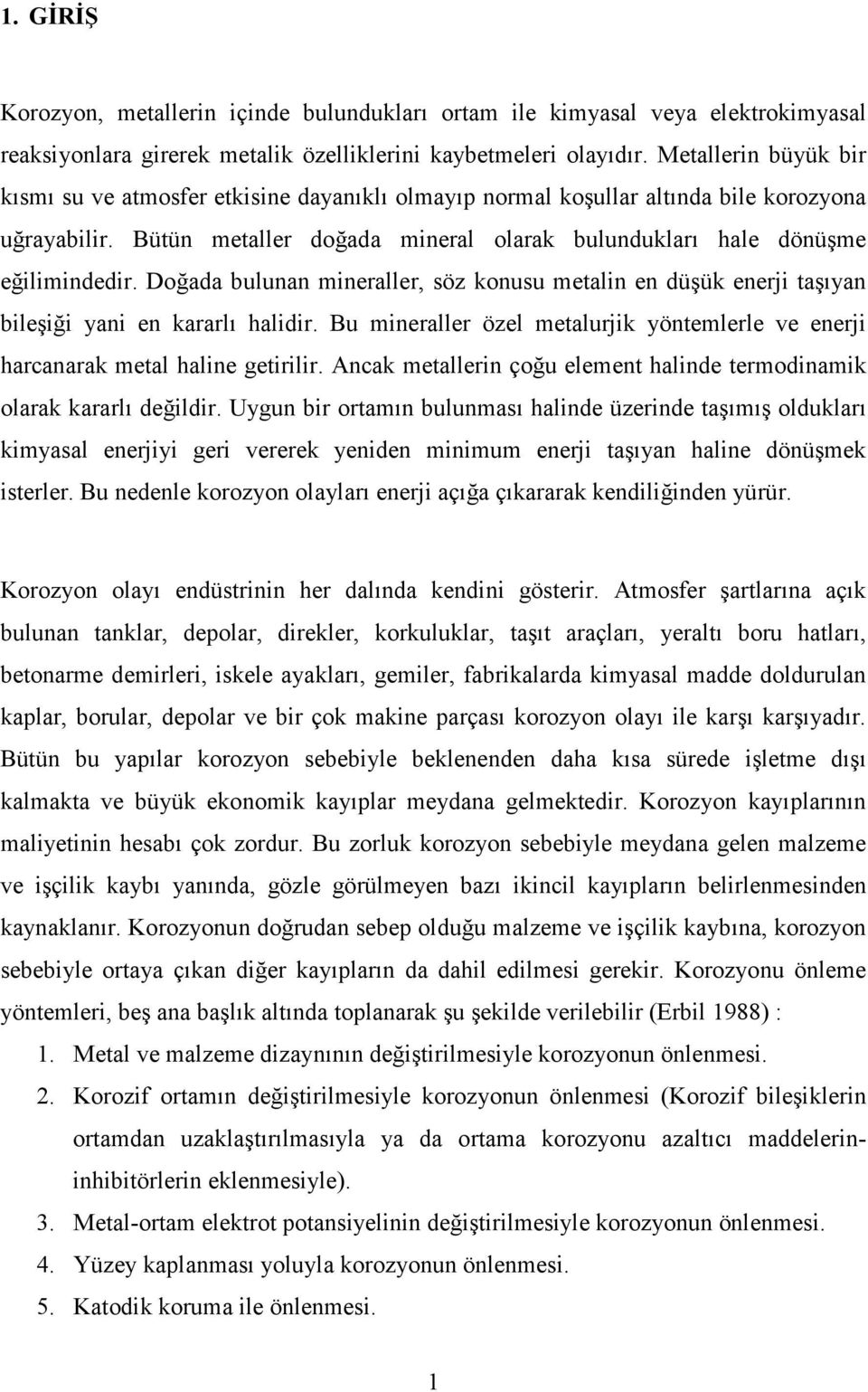 1. GİRİŞ

Korozyon, metallerin içinde bulundukları ortam ile kimyasal veya elektrokimyasal reaksiyonlara girerek metalik özelliklerini kaybetmeleri olayıdır. Metallerin büyük bir kısmı su ve atmosfer etkisine dayanıklı olmayıp normal koşullar altında bile korozyona uğrayabilir. Bütün metaller doğada mineral olarak bulundukları hale dönüşme eğilimindedir. Doğada bulunan mineraller, söz konusu metalin en düşük enerji taşıyan bileşiği yani en kararlı halidir. Bu mineraller özel metalurjik yöntemlerle ve enerji harcanarak metal haline getirilir. Ancak metallerin çoğu element halinde termodinamik olarak kararlı değildir. Uygun bir ortamın bulunması halinde üzerinde taşımış oldukları kimyasal enerjiyi geri vererek yeniden minimum enerji taşıyan haline dönüşmek isterler. Bu nedenle korozyon olayları enerji açığa çıkararak kendiliğinden yürür.

Korozyon olayı endüstrinin her dalında kendini gösterir. Atmosfer şartlarına açık bulunan tanklar, depolar, direkler, korkuluklar, taşıt araçları, yeraltı boru hatları, betonarme demirleri, iskele ayakları, gemiler, fabrikalarda kimyasal madde doldurulan kaplar, borular, depolar ve bir çok makine parçası korozyon olayı ile karşı karşıyadır. Bütün bu yapılar korozyon sebebiyle beklenenden daha kısa sürede işletme dışı kalmakta ve büyük ekonomik kayıplar meydana gelmektedir. Korozyon kayıplarının maliyetinin hesabı çok zordur. Bu zorluk korozyon sebebiyle meydana gelen malzeme ve işçilik kaybı yanında, gözle görülmeyen bazı ikincil kayıpların belirlenmesinden kaynaklanır. Korozyonun doğrudan sebep olduğu malzeme ve işçilik kaybına, korozyon sebebiyle ortaya çıkan diğer kayıpların da dahil edilmesi gerekir. Korozyonu önleme yöntemleri, beş ana başlık altında toplanarak şu şekilde verilebilir (Erbil 1988) :

1. Metal ve malzeme dizaynının değiştirilmesiyle korozyonun önlenmesi.
2. Korozif ortamın değiştirilmesiyle korozyonun önlenmesi (Korozif bileşiklerin ortamdan uzaklaştırılmasıyla ya da ortama korozyonu azaltıcı maddelerin-inhibitörlerin eklenmesiyle).
3. Metal-ortam elektrot potansiyelinin değiştirilmesiyle korozyonun önlenmesi.
4. Yüzey kaplanması yoluyla korozyonun önlenmesi.
5. Katodik koruma ile önlenmesi.

1